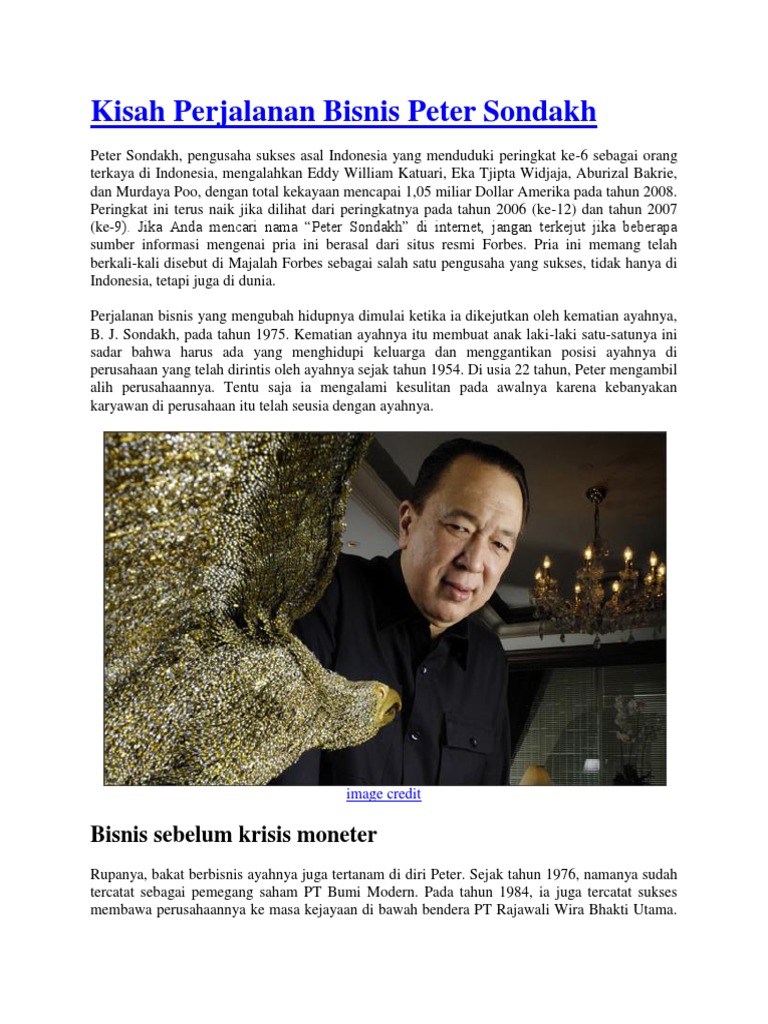 Kisah Perjalanan Bisnis Peter Sondakh

Peter Sondakh, pengusaha sukses asal Indonesia yang menduduki peringkat ke-6 sebagai orang terkaya di Indonesia, mengalahkan Eddy William Katuari, Eka Tjipta Widjaja, Aburizal Bakrie, dan Murdaya Poo, dengan total kekayaan mencapai 1,05 miliar Dollar Amerika pada tahun 2008. Peringkat ini terus naik jika dilihat dari peringkatnya pada tahun 2006 (ke-12) dan tahun 2007 (ke-9). Jika Anda mencari nama "Peter Sondakh" di internet, jangan terkejut jika beberapa sumber informasi mengenai pria ini berasal dari situs resmi Forbes. Pria ini memang telah berkali-kali disebut di Majalah Forbes sebagai salah satu pengusaha yang sukses, tidak hanya di Indonesia, tetapi juga di dunia.

Perjalanan bisnis yang mengubah hidupnya dimulai ketika ia dikejutkan oleh kematian ayahnya, B. J. Sondakh, pada tahun 1975. Kematian ayahnya itu membuat anak laki-laki satu-satunya ini sadar bahwa harus ada yang menghidupi keluarga dan menggantikan posisi ayahnya di perusahaan yang telah dirintis oleh ayahnya sejak tahun 1954. Di usia 22 tahun, Peter mengambil alih perusahaannya. Tentu saja ia mengalami kesulitan pada awalnya karena kebanyakan karyawan di perusahaan itu telah seusia dengan ayahnya.

image credit

Bisnis sebelum krisis moneter

Rupanya, bakat berbisnis ayahnya juga tertanam di diri Peter. Sejak tahun 1976, namanya sudah tercatat sebagai pemegang saham PT Bumi Modern. Pada tahun 1984, ia juga tercatat sukses membawa perusahaannya ke masa kejayaan di bawah bendera PT Rajawali Wira Bhakti Utama.